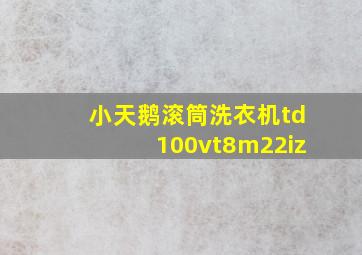 小天鹅滚筒洗衣机td
100vt8m22iz